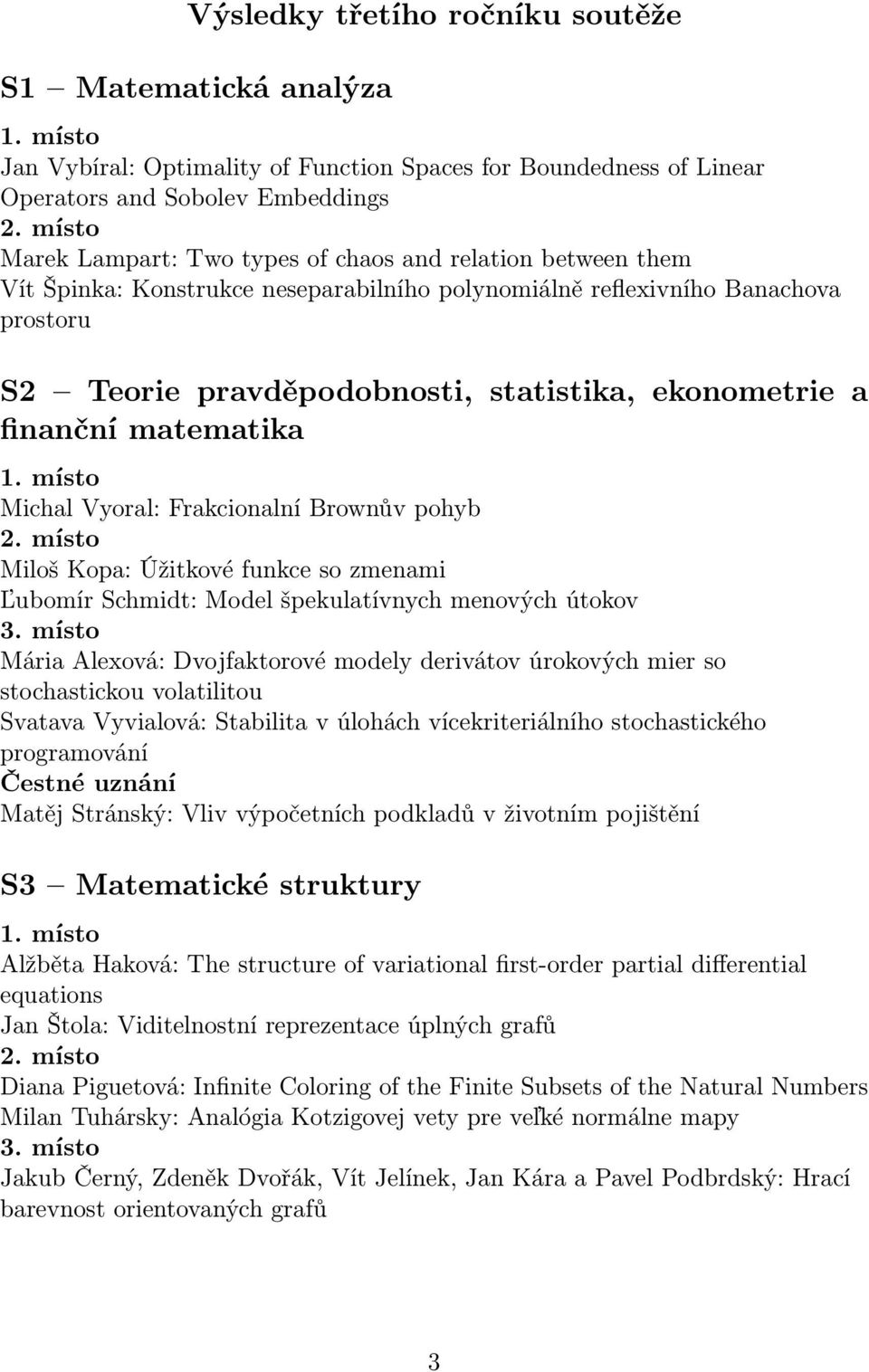 Výsledky třetího ročníku soutěže

S1 – Matematická analýza

1. místo
Jan Vybíral: Optimality of Function Spaces for Boundedness of Linear Operators and Sobolev Embeddings
2. místo
Marek Lampart: Two types of chaos and relation between them
Vít Špinka: Konstrukce neseparabilního polynomiálně reflexivního Banachova prostoru

S2 – Teorie pravděpodobnosti, statistika, ekonometrie a finanční matematika

1. místo
Michal Vyoral: Frakcionalní Brownův pohyb
2. místo
Miloš Kopa: Úžitkové funkce so zmenami
Ľubomír Schmidt: Model špekulatívnych menových útokov
3. místo
Mária Alexová: Dvojfaktorové modely derivátov úrokových mier so stochastickou volatilitou
Svatava Vyvialová: Stabilita v úlohách vícekriteriálního stochastického programování
Čestné uznání
Matěj Stránský: Vliv výpočetních podkladů v životním pojištění

S3 – Matematické struktury

1. místo
Alžběta Haková: The structure of variational first-order partial differential equations
Jan Štola: Viditelnostní reprezentace úplných grafů
2. místo
Diana Piguetová: Infinite Coloring of the Finite Subsets of the Natural Numbers
Milan Tuhársky: Analógia Kotzigovej vety pre veľké normálne mapy
3. místo
Jakub Černý, Zdeněk Dvořák, Vít Jelínek, Jan Kára a Pavel Podbrdský: Hrací barevnost orientovaných grafů

3